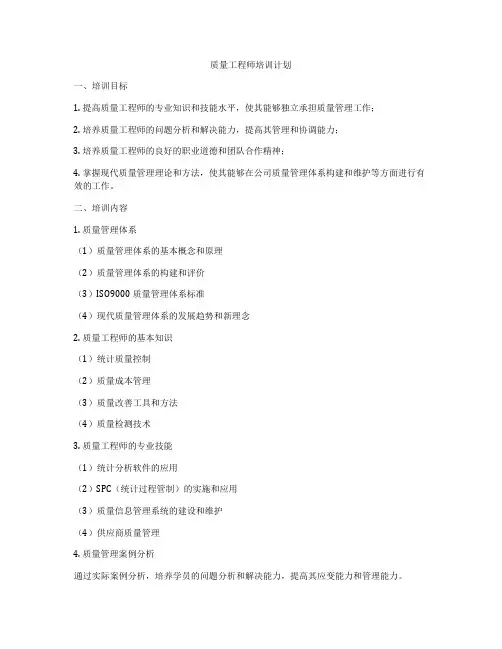 质量工程师培训计划

一、培训目标

1. 提高质量工程师的专业知识和技能水平，使其能够独立承担质量管理工作；

2. 培养质量工程师的问题分析和解决能力，提高其管理和协调能力；

3. 培养质量工程师的良好的职业道德和团队合作精神；

4. 掌握现代质量管理理论和方法，使其能够在公司质量管理体系构建和维护等方面进行有效的工作。

二、培训内容

1. 质量管理体系

（1）质量管理体系的基本概念和原理

（2）质量管理体系的构建和评价

（3）ISO9000 质量管理体系标准

（4）现代质量管理体系的发展趋势和新理念

2. 质量工程师的基本知识

（1）统计质量控制

（2）质量成本管理

（3）质量改善工具和方法

（4）质量检测技术

3. 质量工程师的专业技能

（1）统计分析软件的应用

（2）SPC（统计过程管制）的实施和应用

（3）质量信息管理系统的建设和维护

（4）供应商质量管理

4. 质量管理案例分析

通过实际案例分析，培养学员的问题分析和解决能力，提高其应变能力和管理能力。